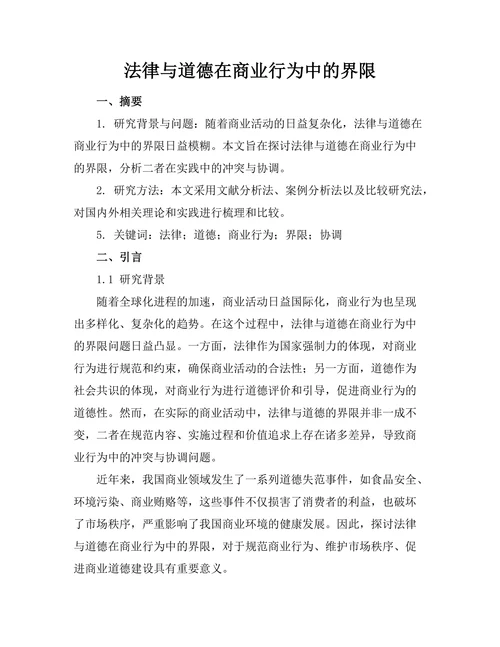 法律与道德在商业行为中的界限

一、摘要

1. 研究背景与问题：随着商业活动的日益复杂化，法律与道德在商业行为中的界限日益模糊。本文旨在探讨法律与道德在商业行为中的界限，分析二者在实践中的冲突与协调。

2. 研究方法：本文采用文献分析法、案例分析法以及比较研究法，对国内外相关理论和实践进行梳理和比较。

5. 关键词：法律；道德；商业行为；界限；协调

二、引言

1.1 研究背景

随着全球化进程的加速，商业活动日益国际化，商业行为也呈现出多样化、复杂化的趋势。在这个过程中，法律与道德在商业行为中的界限问题日益凸显。一方面，法律作为国家强制力的体现，对商业行为进行规范和约束，确保商业活动的合法性；另一方面，道德作为社会共识的体现，对商业行为进行道德评价和引导，促进商业行为的道德性。然而，在实际的商业活动中，法律与道德的界限并非一成不变，二者在规范内容、实施过程和价值追求上存在诸多差异，导致商业行为中的冲突与协调问题。

近年来，我国商业领域发生了一系列道德失范事件，如食品安全、环境污染、商业贿赂等，这些事件不仅损害了消费者的利益，也破坏了市场秩序，严重影响了我国商业环境的健康发展。因此，探讨法律与道德在商业行为中的界限，对于规范商业行为、维护市场秩序、促进商业道德建设具有重要意义。